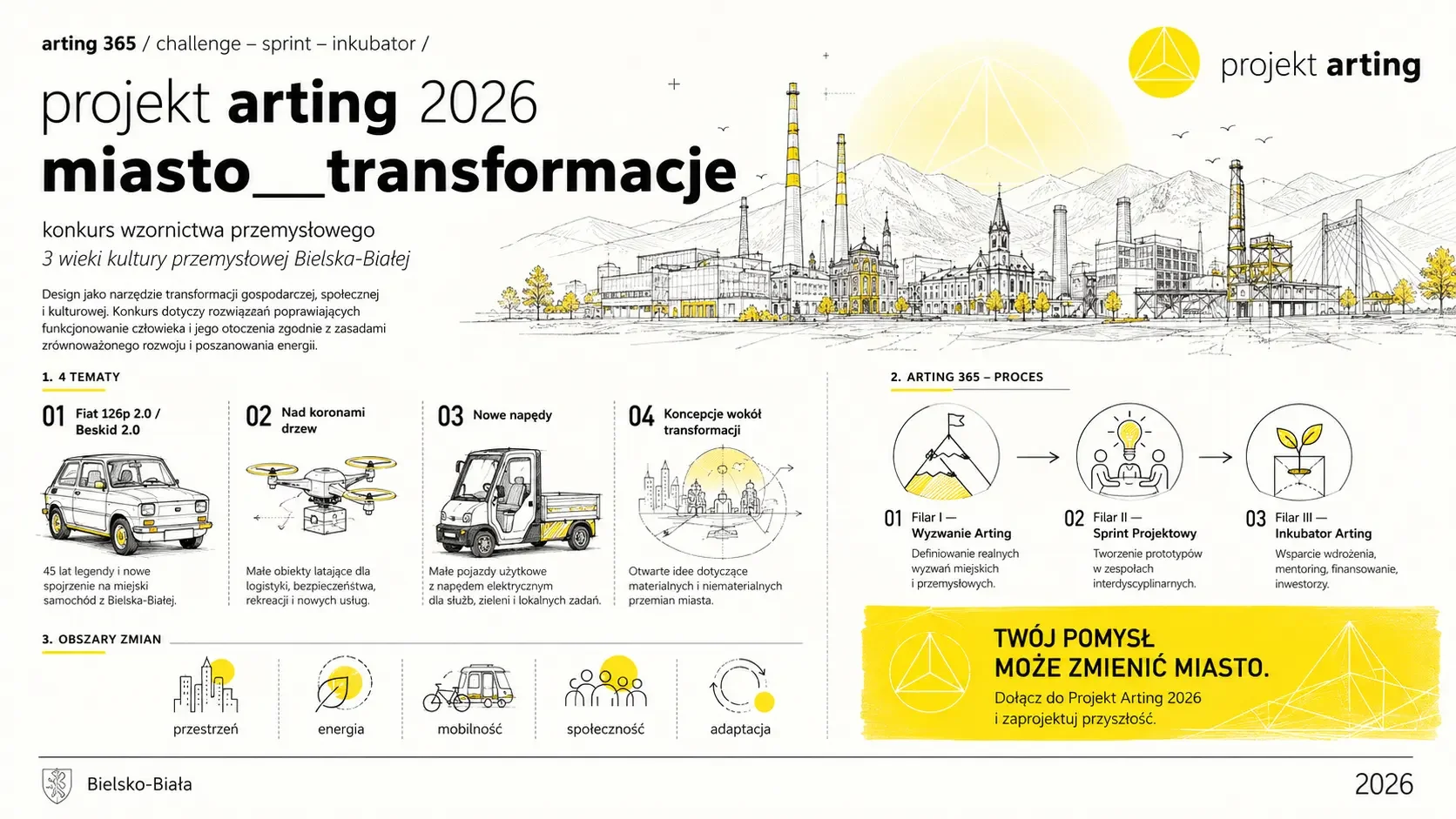 arting 365 / challenge – sprint – inkubator /

projekt arting

projekt arting 2026
miasto__transformacje

konkurs wzornictwa przemysłowego
3 wieki kultury przemysłowej Bielska-Białej

Design jako narzędzie transformacji gospodarczej, społecznej i kulturowej. Konkurs dotyczy rozwiązań poprawiających funkcjonowanie człowieka i jego otoczenia zgodnie z zasadami zrównoważonego rozwoju i poszanowania energii.

1. 4 TEMATY

01 Fiat 126p 2.0 / Beskid 2.0
45 lat legendy i nowe spojrzenie na miejski samochód z Bielska-Białej.

02 Nad koronami drzew
Małe obiekty latające dla logistyki, bezpieczeństwa, rekreacji i nowych usług.

03 Nowe napędy
Małe pojazdy użytkowe z napędem elektrycznym dla służb, zieleni i lokalnych zadań.

04 Koncepcje wokół transformacji
Otwarte idee dotyczące materialnych i niematerialnych przemian miasta.

2. ARTING 365 – PROCES

01 Filar I — Wyzwanie Arting
Definiowanie realnych wyzwań miejskich i przemysłowych.

02 Filar II — Sprint Projektowy
Tworzenie prototypów w zespołach interdyscyplinarnych.

03 Filar III — Inkubator Arting
Wsparcie wdrożenia, mentoring, finansowanie, inwestorzy.

3. OBSZARY ZMIAN

przestrzeń

energia

mobilność

społeczność

adaptacja

TWÓJ POMYSŁ MOŻE ZMIENIĆ MIASTO.
Dołącz do Projekt Arting 2026 i zaprojektuj przyszłość.

Bielsko-Biała

2026